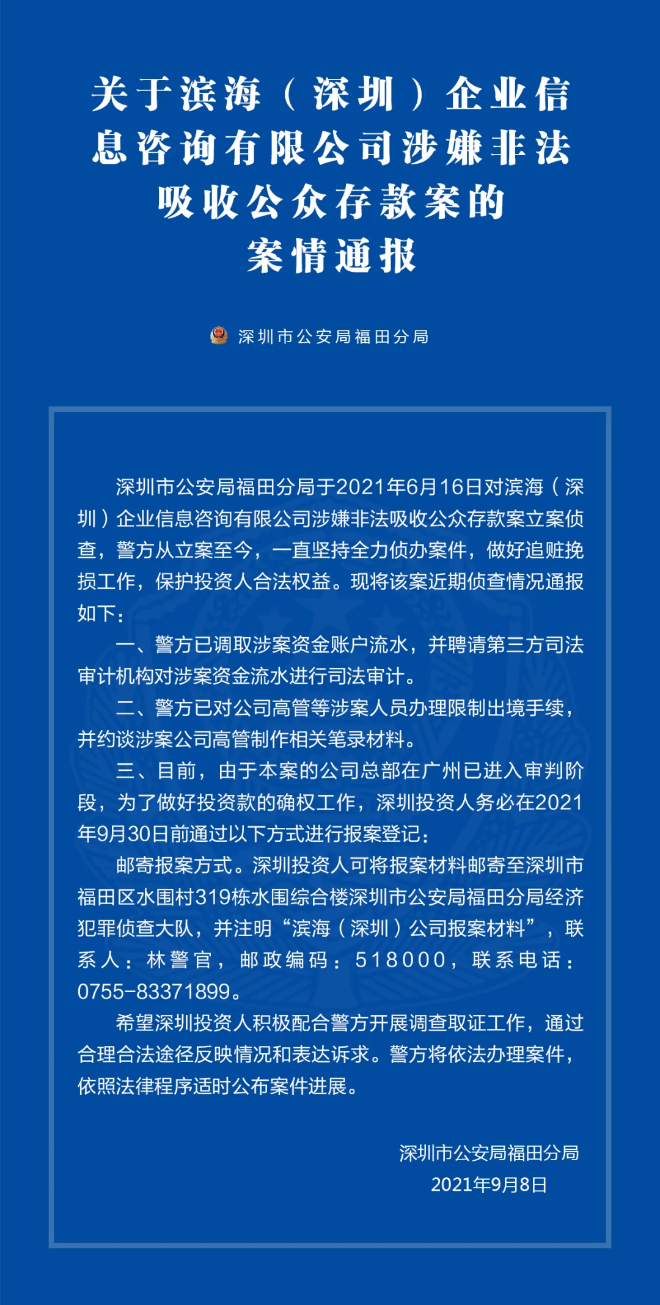 关于滨海（深圳）企业信息咨询有限公司涉嫌非法吸收公众存款案的案情通报

深圳市公安局福田分局

深圳市公安局福田分局于2021年6月16日对滨海（深圳）企业信息咨询有限公司涉嫌非法吸收公众存款案立案侦查，警方从立案至今，一直坚持全力侦办案件，做好追赃挽损工作，保护投资人合法权益。现将该案近期侦查情况通报如下：

一、警方已调取涉案资金账户流水，并聘请第三方司法审计机构对涉案资金流水进行司法审计。

二、警方已对公司高管等涉案人员办理限制出境手续，并约谈涉案公司高管制作相关笔录材料。

三、目前，由于本案的公司总部在广州已进入审判阶段，为了做好投资款的确权工作，深圳投资人务必在2021年9月30日前通过以下方式进行报案登记：

邮寄报案方式。深圳投资人可将报案材料邮寄至深圳市福田区水围村319栋水围综合楼深圳市公安局福田分局经济犯罪侦查大队，并注明“滨海（深圳）公司报案材料”，联系人：林警官，邮政编码：518000，联系电话：0755-83371899。

希望深圳投资人积极配合警方开展调查取证工作，通过合理合法途径反映情况和表达诉求。警方将依法办理案件，依照法律程序适时公布案件进展。

深圳市公安局福田分局
2021年9月8日